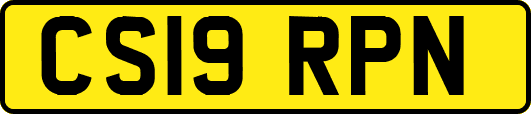 CS19 RPN